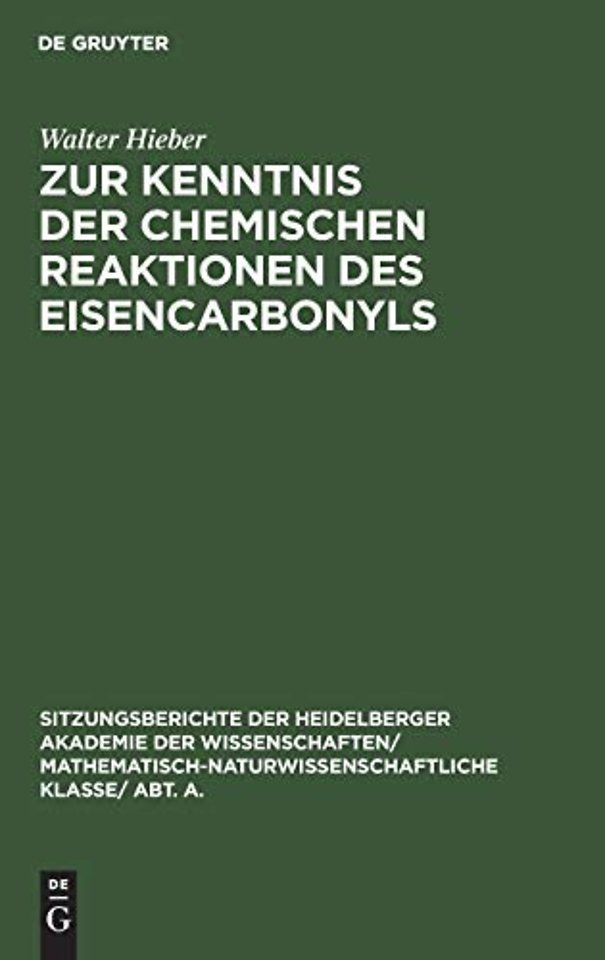 DE GRUYTER

Walter Hieber

ZUR KENNTNIS DER CHEMISCHEN REAKTIONEN DES EISENCARBONYLS

SITZUNGSBERICHTE DER HEIDELBERGER AKADEMIE DER WISSENSCHAFTEN/ MATHEMATISCH-NATURWISSENSCHAFTLICHE KLASSE/ ABT. A.

DE
G